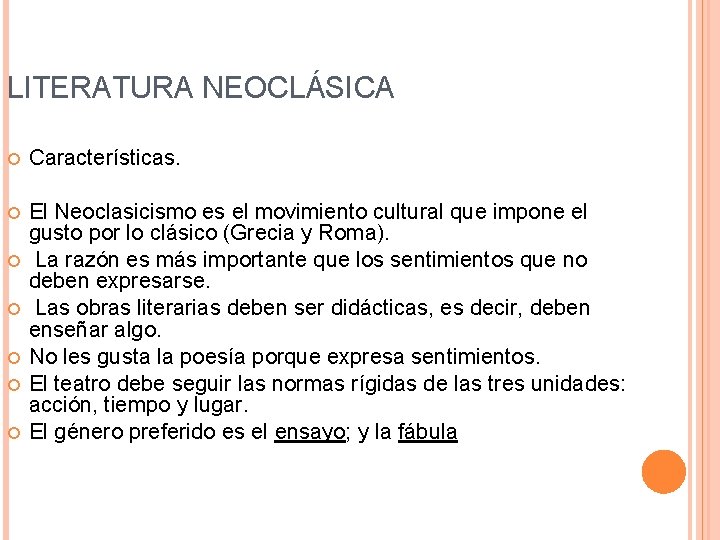 LITERATURA NEOCLÁSICA

Características.

El Neoclasicismo es el movimiento cultural que impone el gusto por lo clásico (Grecia y Roma).

La razón es más importante que los sentimientos que no deben expresarse.

Las obras literarias deben ser didácticas, es decir, deben enseñar algo.

No les gusta la poesía porque expresa sentimientos.

El teatro debe seguir las normas rígidas de las tres unidades: acción, tiempo y lugar.

El género preferido es el ensayo; y la fábula